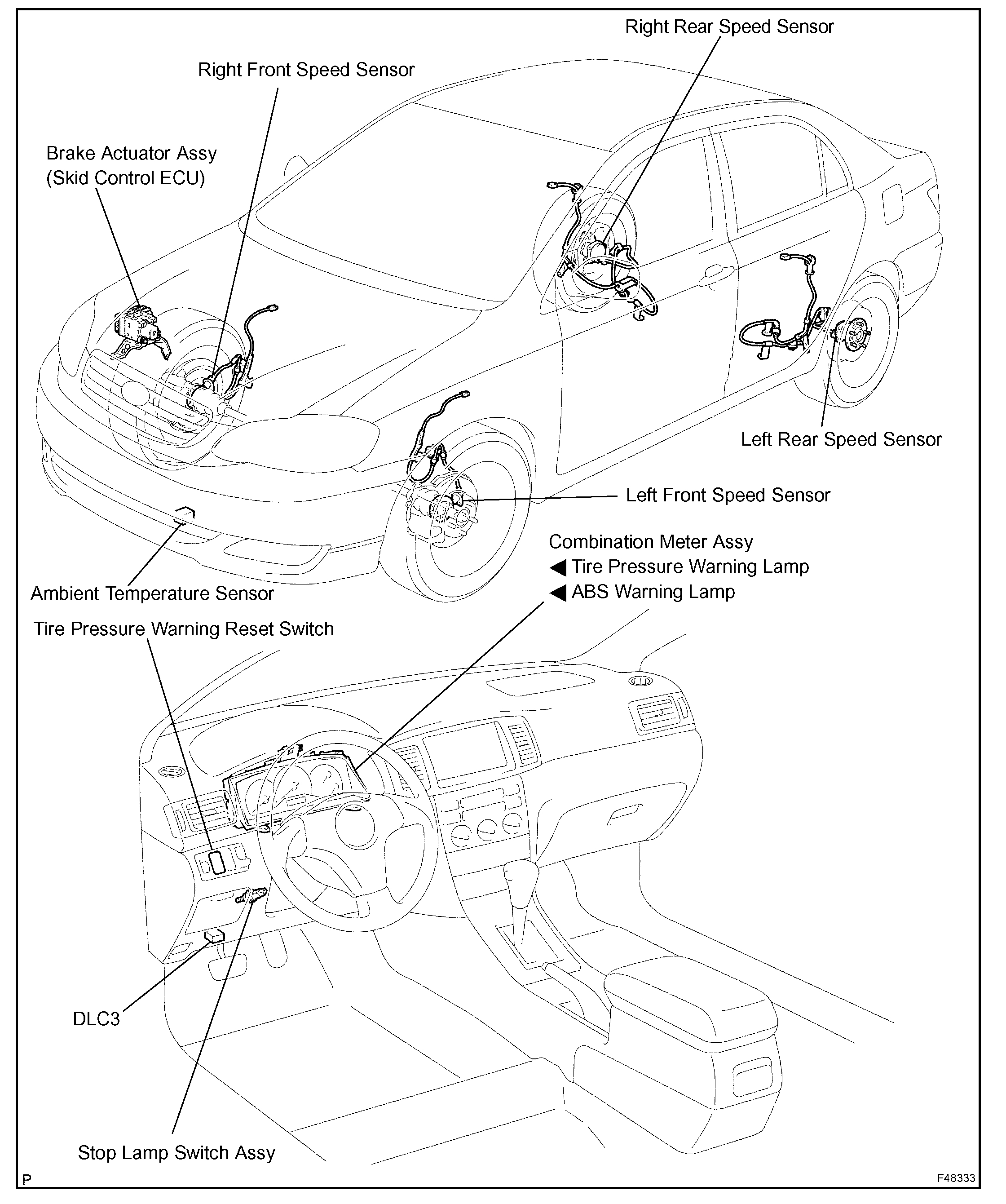 Right Rear Speed Sensor

Right Front Speed Sensor

Brake Actuator Assy
(Skid Control ECU)

Left Rear Speed Sensor

Left Front Speed Sensor

Combination Meter Assy
◀ Tire Pressure Warning Lamp
◀ ABS Warning Lamp

Ambient Temperature Sensor

Tire Pressure Warning Reset Switch

DLC3

Stop Lamp Switch Assy

P

F48333